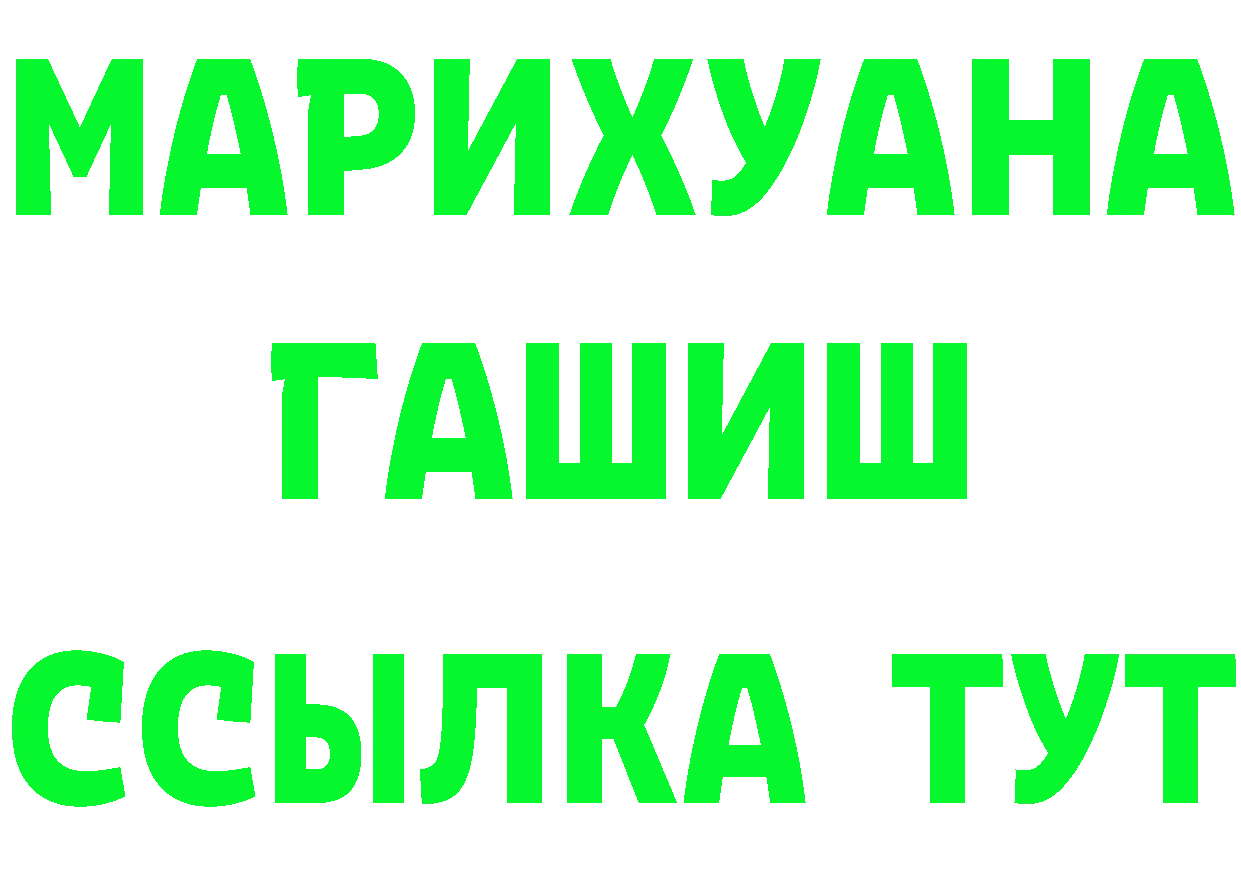 МАРИХУАНА
ГАШИШ
ССЫЛКА ТУТ